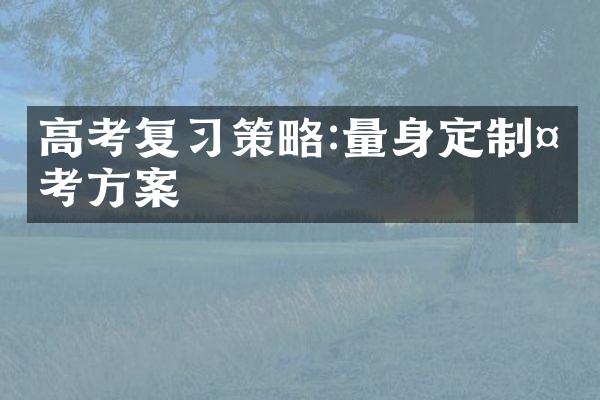 高考复习策略:量身定制¤考方案